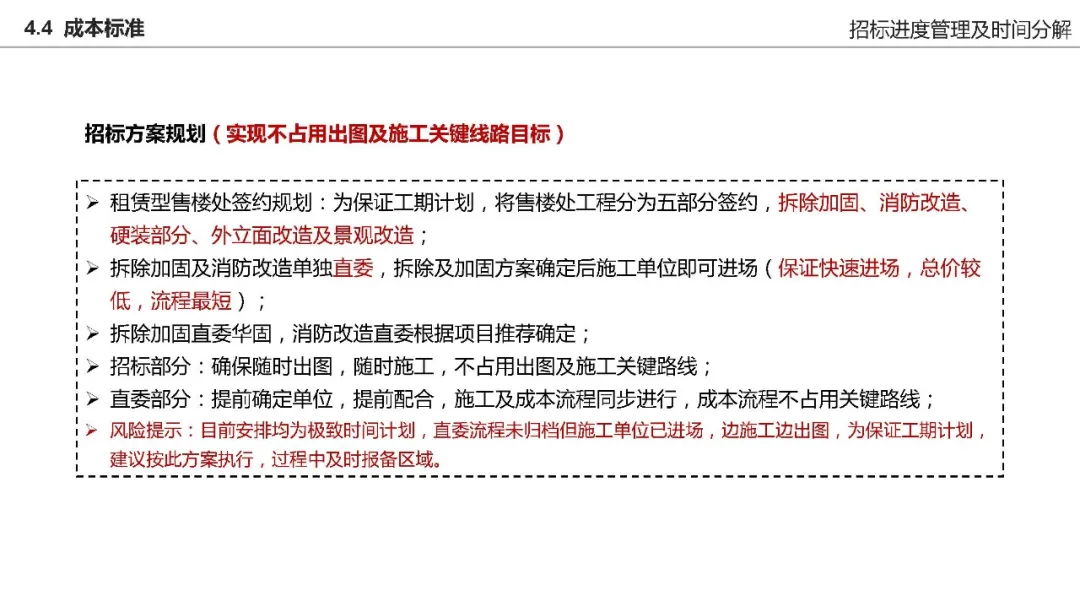 4.4 成本标准

招标进度管理及时间分解

招标方案规划（实现不占用出图及施工关键线路目标）

➢ 租赁型售楼处签约规划：为保证工期计划，将售楼处工程分为五部分签约，拆除加固、消防改造、硬装部分、外立面改造及景观改造；
➢ 拆除加固及消防改造单独直委，拆除及加固方案确定后施工单位即可进场（保证快速进场，总价较低，流程最短）；
➢ 拆除加固直委华固，消防改造直委根据项目推荐确定；
➢ 招标部分：确保随时出图，随时施工，不占用出图及施工关键路线；
➢ 直委部分：提前确定单位，提前配合，施工及成本流程同步进行，成本流程不占用关键路线；
➢ 风险提示：目前安排均为极致时间计划，直委流程未归档但施工单位已进场，边施工边出图，为保证工期计划，建议按此方案执行，过程中及时报备区域。